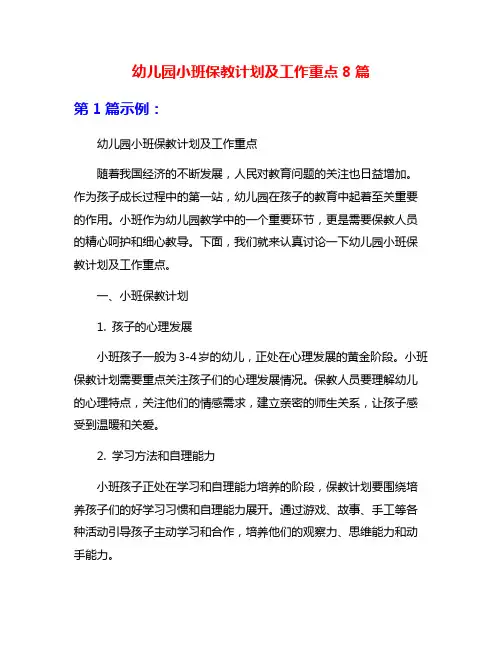 幼儿园小班保教计划及工作重点 8 篇

第 1 篇示例：

幼儿园小班保教计划及工作重点

随着我国经济的不断发展，人民对教育问题的关注也日益增加。作为孩子成长过程中的第一站，幼儿园在孩子的教育中起着至关重要的作用。小班作为幼儿园教学中的一个重要环节，更是需要保教人员的精心呵护和细心教导。下面，我们就来认真讨论一下幼儿园小班保教计划及工作重点。

一、小班保教计划

1. 孩子的心理发展

小班孩子一般为 3-4 岁的幼儿，正处在心理发展的黄金阶段。小班保教计划需要重点关注孩子们的心理发展情况。保教人员要理解幼儿的心理特点，关注他们的情感需求，建立亲密的师生关系，让孩子感受到温暖和关爱。

2. 学习方法和自理能力

小班孩子正处在学习和自理能力培养的阶段，保教计划要围绕培养孩子们的好学习习惯和自理能力展开。通过游戏、故事、手工等各种活动引导孩子主动学习和合作，培养他们的观察力、思维能力和动手能力。